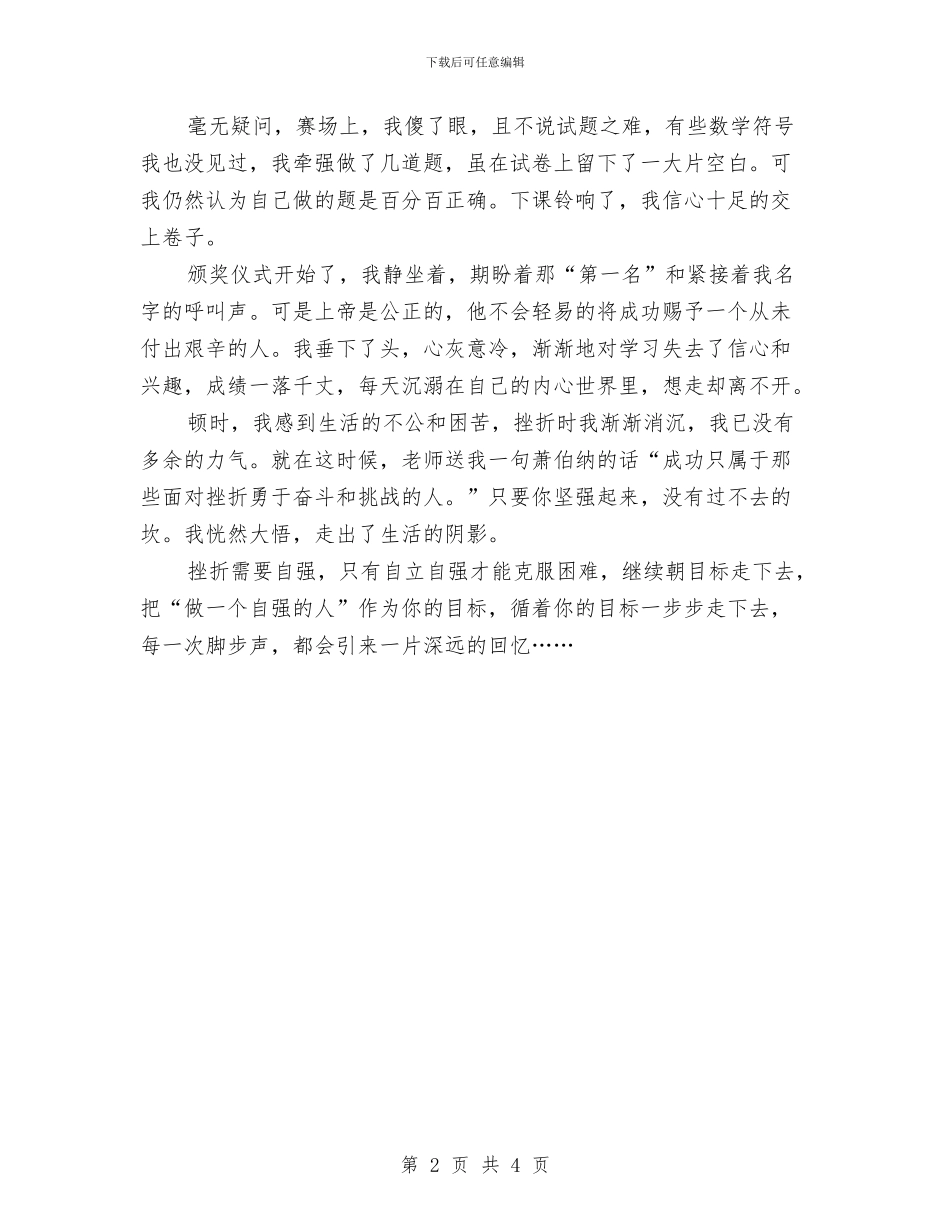 下载后可任意编辑

毫无疑问，赛场上，我傻了眼，且不说试题之难，有些数学符号我也没见过，我牵强做了几道题，虽在试卷上留下了一大片空白。可我仍然认为自己做的题是百分百正确。下课铃响了，我信心十足的交上卷子。

颁奖仪式开始了，我静坐着，期盼着那“第一名”和紧接着我名字的呼叫声。可是上帝是公正的，他不会轻易的将成功赐予一个从未付出艰辛的人。我垂下了头，心灰意冷，渐渐地对学习失去了信心和兴趣，成绩一落千丈，每天沉溺在自己的内心世界里，想走却离不开。

顿时，我感到生活的不公和困苦，挫折时我渐渐消沉，我已没有多余的力气。就在这时候，老师送我一句萧伯纳的话“成功只属于那些面对挫折勇于奋斗和挑战的人。”只要你坚强起来，没有过不去的坎。我恍然大悟，走出了生活的阴影。

挫折需要自强，只有自立自强才能克服困难，继续朝目标走下去，把“做一个自强的人”作为你的目标，循着你的目标一步步走下去，每一次脚步声，都会引来一片深远的回忆……

第 2 页 共 4 页